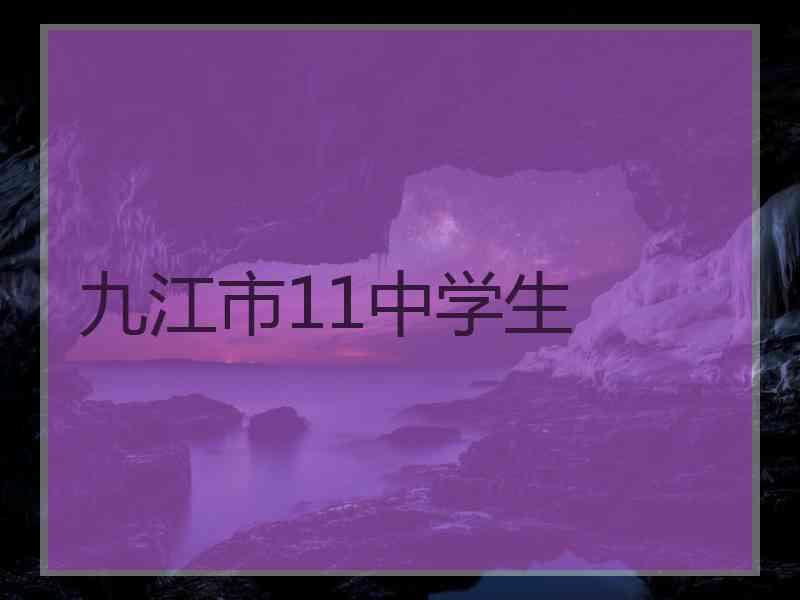 九江市11中学生